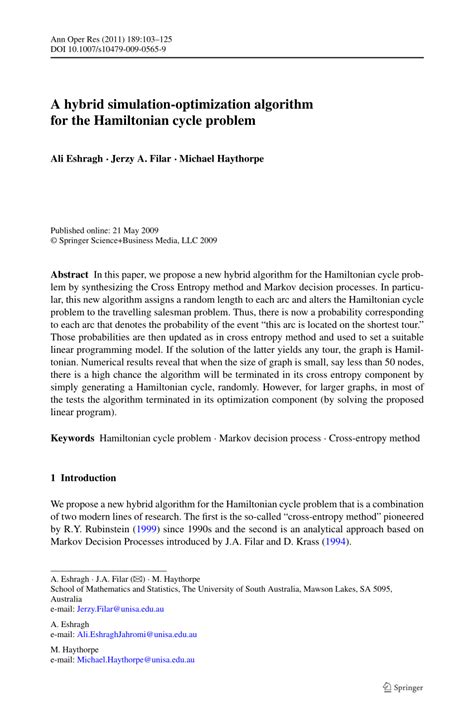 Ann Oper Res (2011) 189:103–125
DOI 10.1007/s10479-009-0565-9

A hybrid simulation-optimization algorithm for the Hamiltonian cycle problem

Ali Eshragh · Jerzy A. Filar · Michael Haythorpe

Published online: 21 May 2009
© Springer Science+Business Media, LLC 2009

Abstract In this paper, we propose a new hybrid algorithm for the Hamiltonian cycle problem by synthesizing the Cross Entropy method and Markov decision processes. In particular, this new algorithm assigns a random length to each arc and alters the Hamiltonian cycle problem to the travelling salesman problem. Thus, there is now a probability corresponding to each arc that denotes the probability of the event "this arc is located on the shortest tour." Those probabilities are then updated as in cross entropy method and used to set a suitable linear programming model. If the solution of the latter yields any tour, the graph is Hamiltonian. Numerical results reveal that when the size of graph is small, say less than 50 nodes, there is a high chance the algorithm will be terminated in its cross entropy component by simply generating a Hamiltonian cycle, randomly. However, for larger graphs, in most of the tests the algorithm terminated in its optimization component (by solving the proposed linear program).

Keywords Hamiltonian cycle problem · Markov decision process · Cross-entropy method

1 Introduction

We propose a new hybrid algorithm for the Hamiltonian cycle problem that is a combination of two modern lines of research. The first is the so-called "cross-entropy method" pioneered by R.Y. Rubinstein (1999) since 1990s and the second is an analytical approach based on Markov Decision Processes introduced by J.A. Filar and D. Krass (1994).

A. Eshragh · J.A. Filar (✉) · M. Haythorpe
School of Mathematics and Statistics, The University of South Australia, Mawson Lakes, SA 5095, Australia
e-mail: Jerzy.Filar@unisa.edu.au

A. Eshragh
e-mail: Ali.EshraghJahromi@unisa.edu.au

M. Haythorpe
e-mail: Michael.Haythorpe@unisa.edu.au

Springer